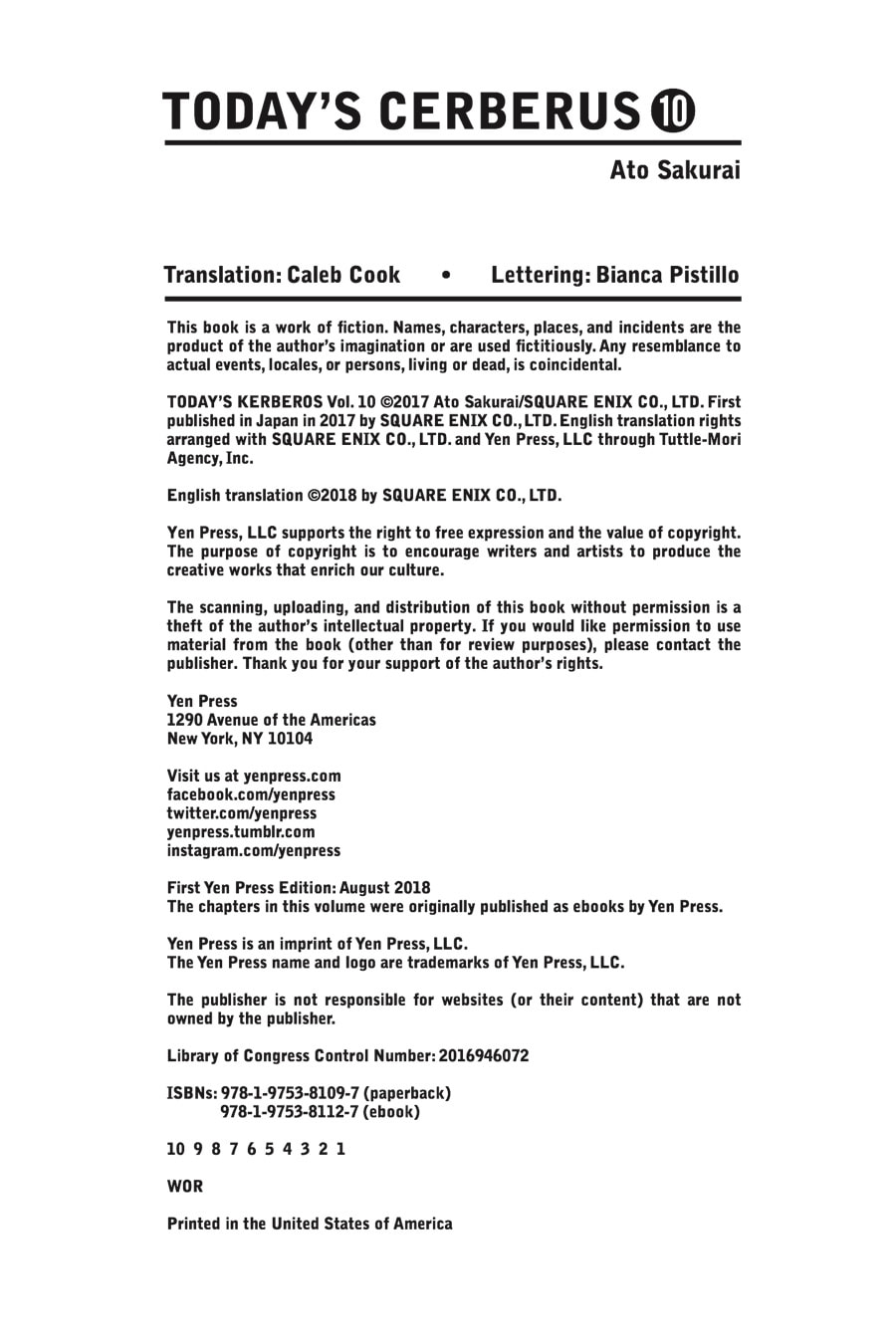 TODAY'S CERBERUS ⑩

Ato Sakurai

Translation: Caleb Cook • Lettering: Bianca Pistillo

This book is a work of fiction. Names, characters, places, and incidents are the product of the author's imagination or are used fictitiously. Any resemblance to actual events, locales, or persons, living or dead, is coincidental.

TODAY'S KERBEROS Vol. 10 ©2017 Ato Sakurai/SQUARE ENIX CO., LTD. First published in Japan in 2017 by SQUARE ENIX CO., LTD. English translation rights arranged with SQUARE ENIX CO., LTD. and Yen Press, LLC through Tuttle-Mori Agency, Inc.

English translation ©2018 by SQUARE ENIX CO., LTD.

Yen Press, LLC supports the right to free expression and the value of copyright. The purpose of copyright is to encourage writers and artists to produce the creative works that enrich our culture.

The scanning, uploading, and distribution of this book without permission is a theft of the author's intellectual property. If you would like permission to use material from the book (other than for review purposes), please contact the publisher. Thank you for your support of the author's rights.

Yen Press
1290 Avenue of the Americas
New York, NY 10104

Visit us at yenpress.com
facebook.com/yenpress
twitter.com/yenpress
yenpress.tumblr.com
instagram.com/yenpress

First Yen Press Edition: August 2018
The chapters in this volume were originally published as ebooks by Yen Press.

Yen Press is an imprint of Yen Press, LLC.
The Yen Press name and logo are trademarks of Yen Press, LLC.

The publisher is not responsible for websites (or their content) that are not owned by the publisher.

Library of Congress Control Number: 2016946072

ISBNs: 978-1-9753-8109-7 (paperback)
978-1-9753-8112-7 (ebook)

10 9 8 7 6 5 4 3 2 1

WOR

Printed in the United States of America